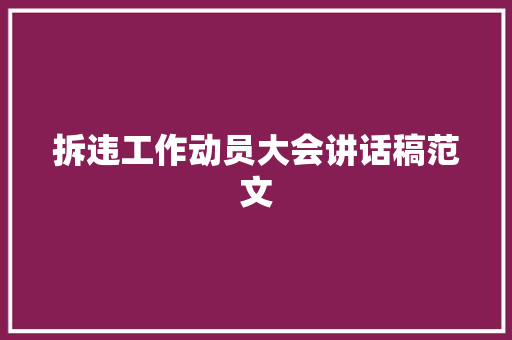 拆违工作动员大会讲话稿范文